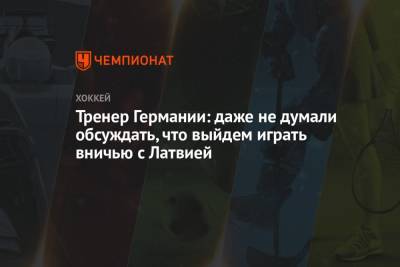 ЧЕМПИОНАТ

ХОККЕЙ

Тренер Германии: даже не думали обсуждать, что выйдем играть вничью с Латвией